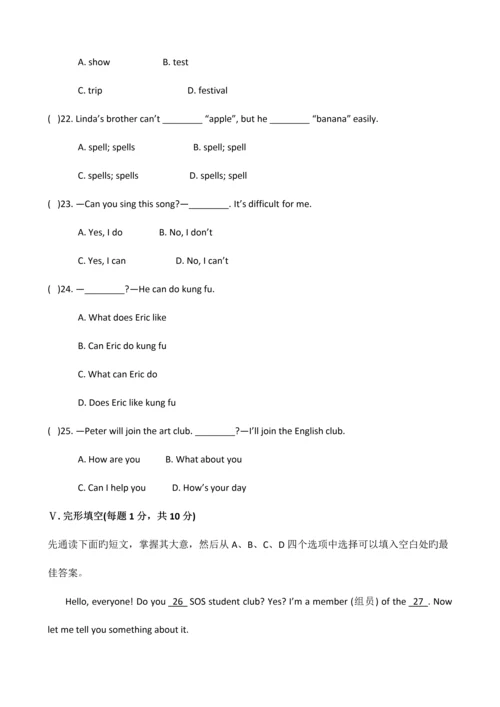 A. show B. test

C. trip D. festival

( )22. Linda's brother can't ________ "apple", but he ________ "banana" easily.

A. spell; spells B. spell; spell

C. spells; spells D. spells; spell

( )23. —Can you sing this song?—________. It's difficult for me.

A. Yes, I do B. No, I don't

C. Yes, I can D. No, I can't

( )24. —________?—He can do kung fu.

A. What does Eric like

B. Can Eric do kung fu

C. What can Eric do

D. Does Eric like kung fu

( )25. —Peter will join the art club. ________?—I'll join the English club.

A. How are you B. What about you

C. Can I help you D. How's your day

V. 完形填空(每题 1 分，共 10 分)

先通读下面旳短文，掌握其大意，然后从 A、B、C、D 四个选项中选择可以填入空白处旳最佳答案。

Hello, everyone! Do you 26 SOS student club? Yes? I'm a member (组员) of the 27 . Now let me tell you something about it.